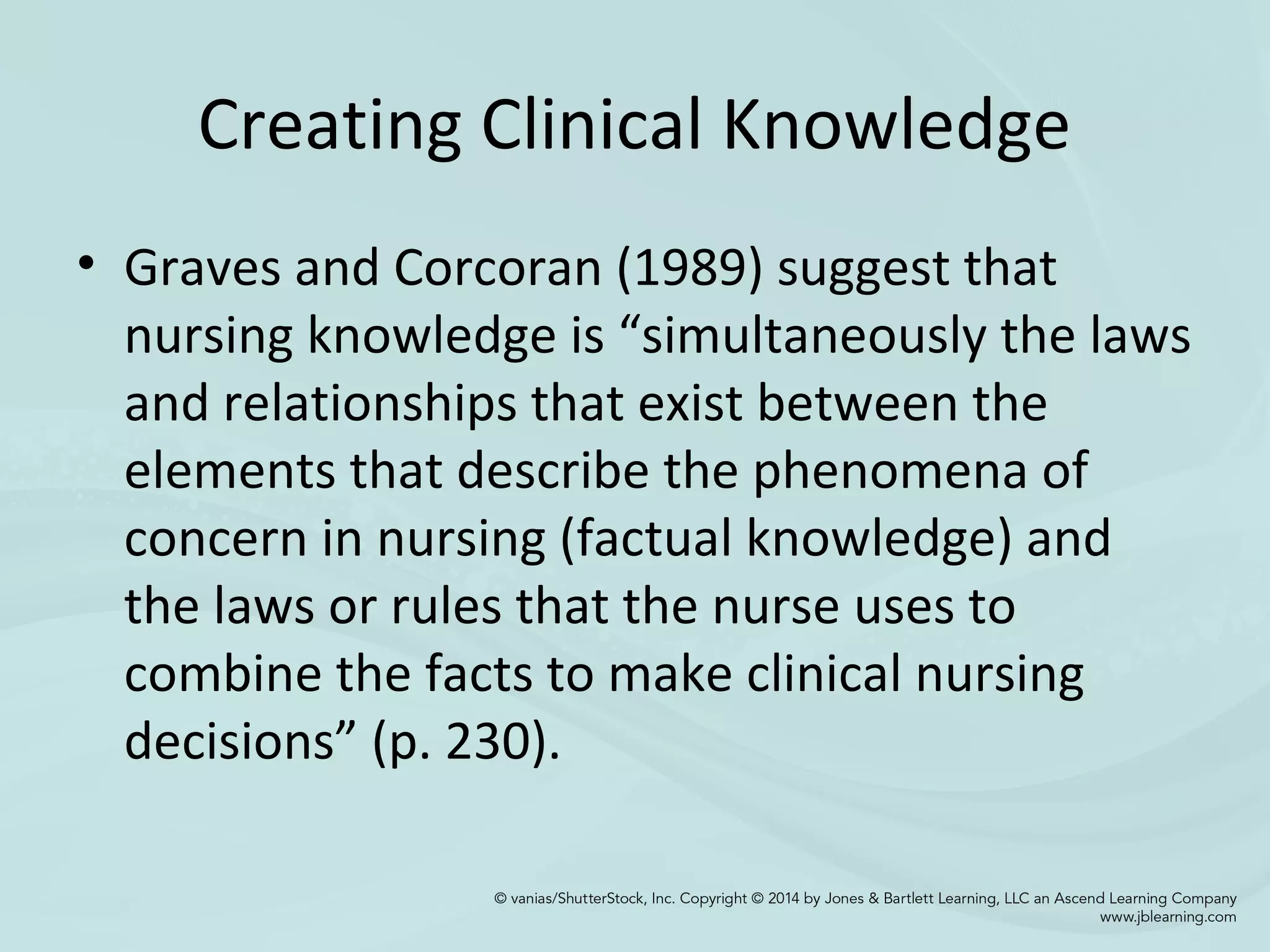 Creating Clinical Knowledge

• Graves and Corcoran (1989) suggest that nursing knowledge is “simultaneously the laws and relationships that exist between the elements that describe the phenomena of concern in nursing (factual knowledge) and the laws or rules that the nurse uses to combine the facts to make clinical nursing decisions” (p. 230).

© vanias/ShutterStock, Inc. Copyright © 2014 by Jones & Bartlett Learning, LLC an Ascend Learning Company
www.jblearning.com